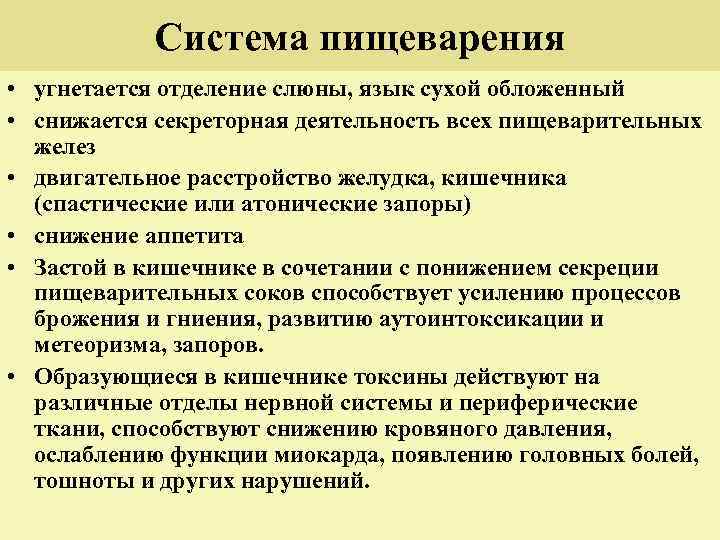 Система пищеварения

• угнетается отделение слюны, язык сухой обложенный
• снижается секреторная деятельность всех пищеварительных желез
• двигательное расстройство желудка, кишечника (спастические или атонические запоры)
• снижение аппетита
• Застой в кишечнике в сочетании с понижением секреции пищеварительных соков способствует усилению процессов брожения и гниения, развитию аутоинтоксикации и метеоризма, запоров.
• Образующиеся в кишечнике токсины действуют на различные отделы нервной системы и периферические ткани, способствуют снижению кровяного давления, ослаблению функции миокарда, появлению головных болей, тошноты и других нарушений.